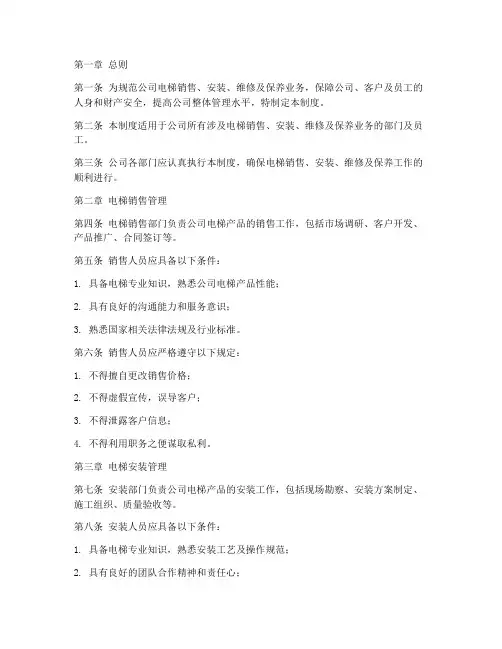 第一章 总则

第一条 为规范公司电梯销售、安装、维修及保养业务，保障公司、客户及员工的人身和财产安全，提高公司整体管理水平，特制定本制度。

第二条 本制度适用于公司所有涉及电梯销售、安装、维修及保养业务的部门及员工。

第三条 公司各部门应认真执行本制度，确保电梯销售、安装、维修及保养工作的顺利进行。

第二章 电梯销售管理

第四条 电梯销售部门负责公司电梯产品的销售工作，包括市场调研、客户开发、产品推广、合同签订等。

第五条 销售人员应具备以下条件：

1. 具备电梯专业知识，熟悉公司电梯产品性能；

2. 具有良好的沟通能力和服务意识；

3. 熟悉国家相关法律法规及行业标准。

第六条 销售人员应严格遵守以下规定：

1. 不得擅自更改销售价格；

2. 不得虚假宣传，误导客户；

3. 不得泄露客户信息；

4. 不得利用职务之便谋取私利。

第三章 电梯安装管理

第七条 安装部门负责公司电梯产品的安装工作，包括现场勘察、安装方案制定、施工组织、质量验收等。

第八条 安装人员应具备以下条件：

1. 具备电梯专业知识，熟悉安装工艺及操作规范；

2. 具有良好的团队合作精神和责任心；